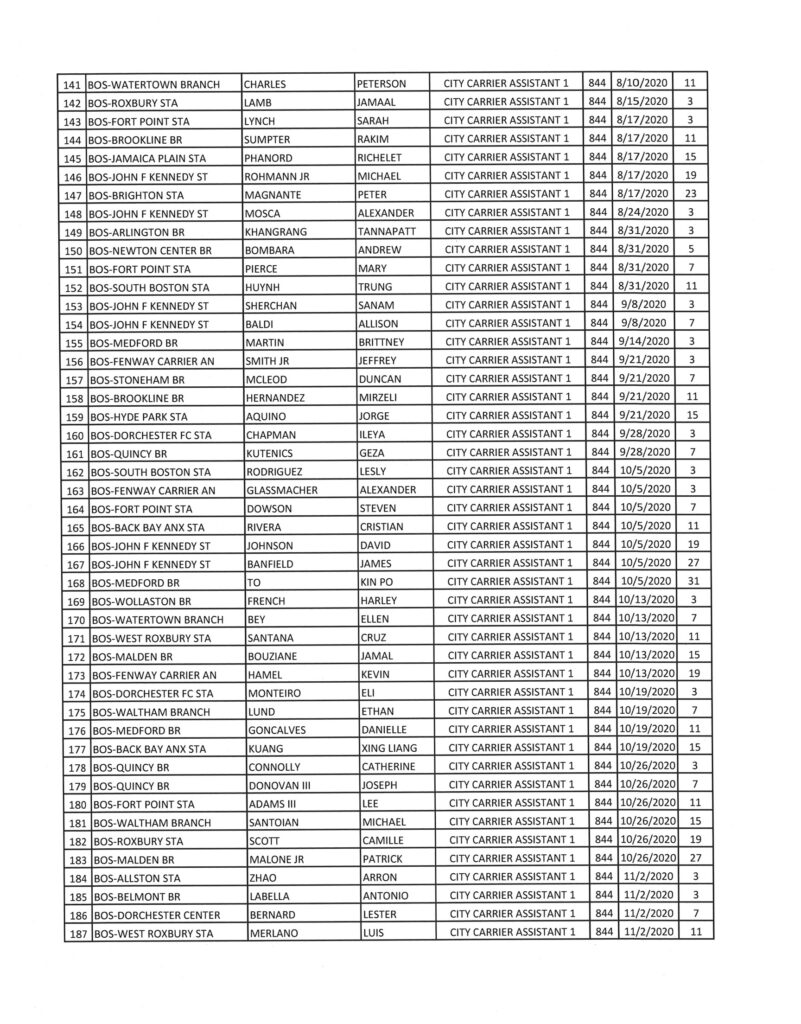 | 141 | BOS-WATERTOWN BRANCH | CHARLES | PETERSON | CITY CARRIER ASSISTANT 1 | 844 | 8/10/2020 | 11 |
|---|---|---|---|---|---|---|---|
| 142 | BOS-ROXBURY STA | LAMB | JAMAAL | CITY CARRIER ASSISTANT 1 | 844 | 8/15/2020 | 3 |
| 143 | BOS-FORT POINT STA | LYNCH | SARAH | CITY CARRIER ASSISTANT 1 | 844 | 8/17/2020 | 3 |
| 144 | BOS-BROOKLINE BR | SUMPTER | RAKIM | CITY CARRIER ASSISTANT 1 | 844 | 8/17/2020 | 11 |
| 145 | BOS-JAMAICA PLAIN STA | PHANORD | RICHELET | CITY CARRIER ASSISTANT 1 | 844 | 8/17/2020 | 15 |
| 146 | BOS-JOHN F KENNEDY ST | ROHMANN JR | MICHAEL | CITY CARRIER ASSISTANT 1 | 844 | 8/17/2020 | 19 |
| 147 | BOS-BRIGHTON STA | MAGNANTE | PETER | CITY CARRIER ASSISTANT 1 | 844 | 8/17/2020 | 23 |
| 148 | BOS-JOHN F KENNEDY ST | MOSCA | ALEXANDER | CITY CARRIER ASSISTANT 1 | 844 | 8/24/2020 | 3 |
| 149 | BOS-ARLINGTON BR | KHANGRANG | TANNAPATT | CITY CARRIER ASSISTANT 1 | 844 | 8/31/2020 | 3 |
| 150 | BOS-NEWTON CENTER BR | BOMBARA | ANDREW | CITY CARRIER ASSISTANT 1 | 844 | 8/31/2020 | 5 |
| 151 | BOS-FORT POINT STA | PIERCE | MARY | CITY CARRIER ASSISTANT 1 | 844 | 8/31/2020 | 7 |
| 152 | BOS-SOUTH BOSTON STA | HUYNH | TRUNG | CITY CARRIER ASSISTANT 1 | 844 | 8/31/2020 | 11 |
| 153 | BOS-JOHN F KENNEDY ST | SHERCHAN | SANAM | CITY CARRIER ASSISTANT 1 | 844 | 9/8/2020 | 3 |
| 154 | BOS-JOHN F KENNEDY ST | BALDI | ALLISON | CITY CARRIER ASSISTANT 1 | 844 | 9/8/2020 | 7 |
| 155 | BOS-MEDFORD BR | MARTIN | BRITTNEY | CITY CARRIER ASSISTANT 1 | 844 | 9/14/2020 | 3 |
| 156 | BOS-FENWAY CARRIER AN | SMITH JR | JEFFREY | CITY CARRIER ASSISTANT 1 | 844 | 9/21/2020 | 3 |
| 157 | BOS-STONEHAM BR | MCLEOD | DUNCAN | CITY CARRIER ASSISTANT 1 | 844 | 9/21/2020 | 7 |
| 158 | BOS-BROOKLINE BR | HERNANDEZ | MIRZELI | CITY CARRIER ASSISTANT 1 | 844 | 9/21/2020 | 11 |
| 159 | BOS-HYDE PARK STA | AQUINO | JORGE | CITY CARRIER ASSISTANT 1 | 844 | 9/21/2020 | 15 |
| 160 | BOS-DORCHESTER FC STA | CHAPMAN | ILEYA | CITY CARRIER ASSISTANT 1 | 844 | 9/28/2020 | 3 |
| 161 | BOS-QUINCY BR | KUTENICS | GEZA | CITY CARRIER ASSISTANT 1 | 844 | 9/28/2020 | 7 |
| 162 | BOS-SOUTH BOSTON STA | RODRIGUEZ | LESLY | CITY CARRIER ASSISTANT 1 | 844 | 10/5/2020 | 3 |
| 163 | BOS-FENWAY CARRIER AN | GLASSMACHER | ALEXANDER | CITY CARRIER ASSISTANT 1 | 844 | 10/5/2020 | 3 |
| 164 | BOS-FORT POINT STA | DOWSON | STEVEN | CITY CARRIER ASSISTANT 1 | 844 | 10/5/2020 | 7 |
| 165 | BOS-BACK BAY ANX STA | RIVERA | CRISTIAN | CITY CARRIER ASSISTANT 1 | 844 | 10/5/2020 | 11 |
| 166 | BOS-JOHN F KENNEDY ST | JOHNSON | DAVID | CITY CARRIER ASSISTANT 1 | 844 | 10/5/2020 | 19 |
| 167 | BOS-JOHN F KENNEDY ST | BANFIELD | JAMES | CITY CARRIER ASSISTANT 1 | 844 | 10/5/2020 | 27 |
| 168 | BOS-MEDFORD BR | TO | KIN PO | CITY CARRIER ASSISTANT 1 | 844 | 10/5/2020 | 31 |
| 169 | BOS-WOLLASTON BR | FRENCH | HARLEY | CITY CARRIER ASSISTANT 1 | 844 | 10/13/2020 | 3 |
| 170 | BOS-WATERTOWN BRANCH | BEY | ELLEN | CITY CARRIER ASSISTANT 1 | 844 | 10/13/2020 | 7 |
| 171 | BOS-WEST ROXBURY STA | SANTANA | CRUZ | CITY CARRIER ASSISTANT 1 | 844 | 10/13/2020 | 11 |
| 172 | BOS-MALDEN BR | BOUZIANE | JAMAL | CITY CARRIER ASSISTANT 1 | 844 | 10/13/2020 | 15 |
| 173 | BOS-FENWAY CARRIER AN | HAMEL | KEVIN | CITY CARRIER ASSISTANT 1 | 844 | 10/13/2020 | 19 |
| 174 | BOS-DORCHESTER FC STA | MONTEIRO | ELI | CITY CARRIER ASSISTANT 1 | 844 | 10/19/2020 | 3 |
| 175 | BOS-WALTHAM BRANCH | LUND | ETHAN | CITY CARRIER ASSISTANT 1 | 844 | 10/19/2020 | 7 |
| 176 | BOS-MEDFORD BR | GONCALVES | DANIELLE | CITY CARRIER ASSISTANT 1 | 844 | 10/19/2020 | 11 |
| 177 | BOS-BACK BAY ANX STA | KUANG | XING LIANG | CITY CARRIER ASSISTANT 1 | 844 | 10/19/2020 | 15 |
| 178 | BOS-QUINCY BR | CONNOLLY | CATHERINE | CITY CARRIER ASSISTANT 1 | 844 | 10/26/2020 | 3 |
| 179 | BOS-QUINCY BR | DONOVAN III | JOSEPH | CITY CARRIER ASSISTANT 1 | 844 | 10/26/2020 | 7 |
| 180 | BOS-FORT POINT STA | ADAMS III | LEE | CITY CARRIER ASSISTANT 1 | 844 | 10/26/2020 | 11 |
| 181 | BOS-WALTHAM BRANCH | SANTOIAN | MICHAEL | CITY CARRIER ASSISTANT 1 | 844 | 10/26/2020 | 15 |
| 182 | BOS-ROXBURY STA | SCOTT | CAMILLE | CITY CARRIER ASSISTANT 1 | 844 | 10/26/2020 | 19 |
| 183 | BOS-MALDEN BR | MALONE JR | PATRICK | CITY CARRIER ASSISTANT 1 | 844 | 10/26/2020 | 27 |
| 184 | BOS-ALLSTON STA | ZHAO | ARRON | CITY CARRIER ASSISTANT 1 | 844 | 11/2/2020 | 3 |
| 185 | BOS-BELMONT BR | LABELLA | ANTONIO | CITY CARRIER ASSISTANT 1 | 844 | 11/2/2020 | 3 |
| 186 | BOS-DORCHESTER CENTER | BERNARD | LESTER | CITY CARRIER ASSISTANT 1 | 844 | 11/2/2020 | 7 |
| 187 | BOS-WEST ROXBURY STA | MERLANO | LUIS | CITY CARRIER ASSISTANT 1 | 844 | 11/2/2020 | 11 |